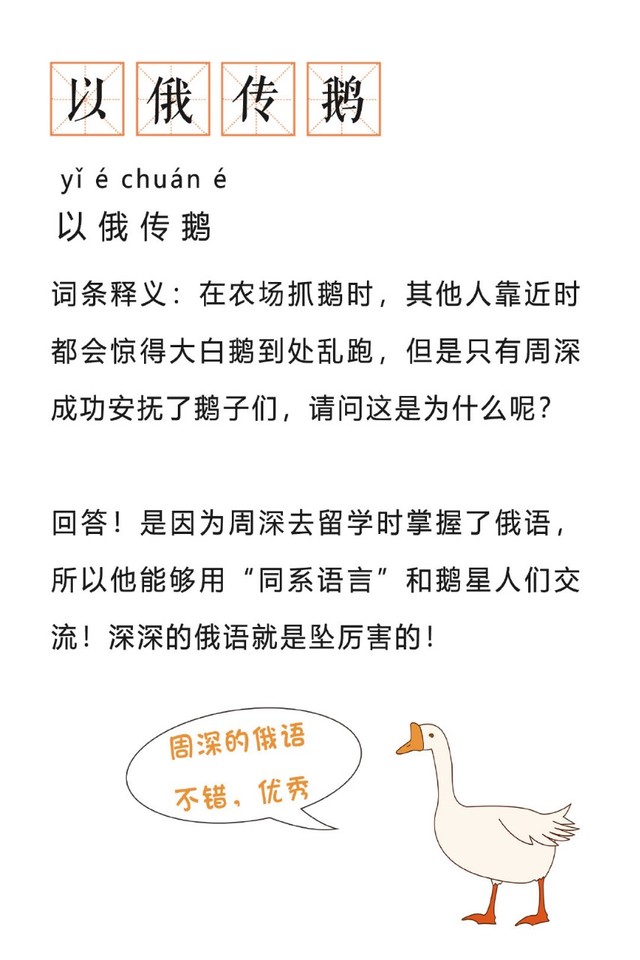 以俄传鹅

yǐ é chuán é
以俄传鹅

词条释义：在农场抓鹅时，其他人靠近时都会惊得大白鹅到处乱跑，但是只有周深成功安抚了鹅子们，请问这是为什么呢？

回答！是因为周深去留学时掌握了俄语，所以他能够用“同系语言”和鹅星人们交流！深深的俄语就是坠厉害的！

周深的俄语
不错，优秀